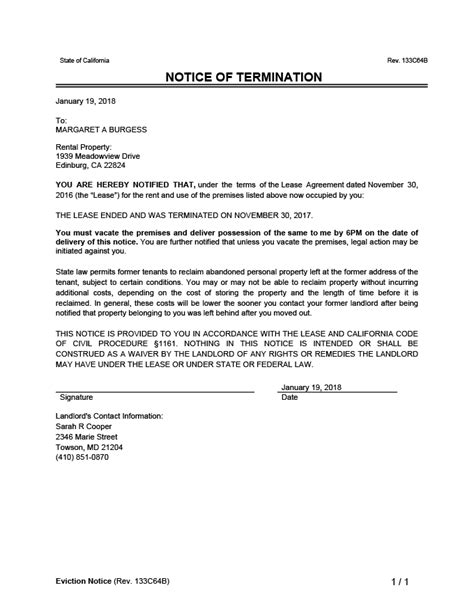 State of California

Rev. 133C64B

NOTICE OF TERMINATION

January 19, 2018

To:
MARGARET A BURGESS

Rental Property:
1939 Meadowview Drive
Edinburg, CA 22824

YOU ARE HEREBY NOTIFIED THAT, under the terms of the Lease Agreement dated November 30, 2016 (the "Lease") for the rent and use of the premises listed above now occupied by you:

THE LEASE ENDED AND WAS TERMINATED ON NOVEMBER 30, 2017.

You must vacate the premises and deliver possession of the same to me by 6PM on the date of delivery of this notice. You are further notified that unless you vacate the premises, legal action may be initiated against you.

State law permits former tenants to reclaim abandoned personal property left at the former address of the tenant, subject to certain conditions. You may or may not be able to reclaim property without incurring additional costs, depending on the cost of storing the property and the length of time before it is reclaimed. In general, these costs will be lower the sooner you contact your former landlord after being notified that property belonging to you was left behind after you moved out.

THIS NOTICE IS PROVIDED TO YOU IN ACCORDANCE WITH THE LEASE AND CALIFORNIA CODE OF CIVIL PROCEDURE §1161. NOTHING IN THIS NOTICE IS INTENDED OR SHALL BE CONSTRUED AS A WAIVER BY THE LANDLORD OF ANY RIGHTS OR REMEDIES THE LANDLORD MAY HAVE UNDER THE LEASE OR UNDER STATE OR FEDERAL LAW.

Signature

January 19, 2018
Date

Landlord's Contact Information:
Sarah R Cooper
2346 Marie Street
Towson, MD 21204
(410) 851-0870

Eviction Notice (Rev. 133C64B)

1 / 1